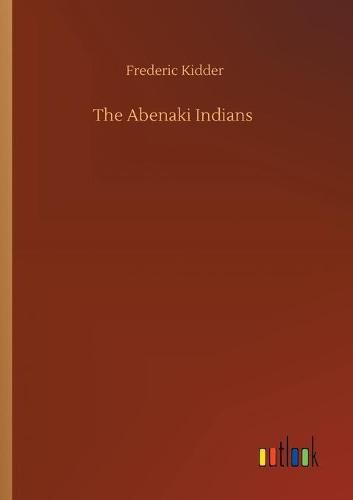 Frederic Kidder

The Abenaki Indians

outlook